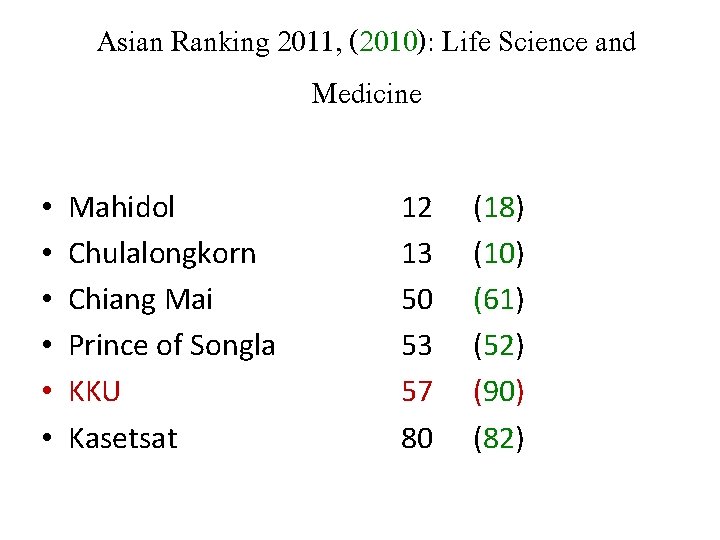 Asian Ranking 2011, (2010): Life Science and Medicine

• Mahidol 12 (18)
• Chulalongkorn 13 (10)
• Chiang Mai 50 (61)
• Prince of Songla 53 (52)
• KKU 57 (90)
• Kasetsat 80 (82)